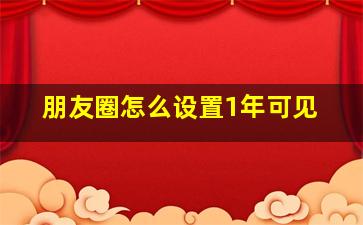 朋友圈怎么设置1年可见